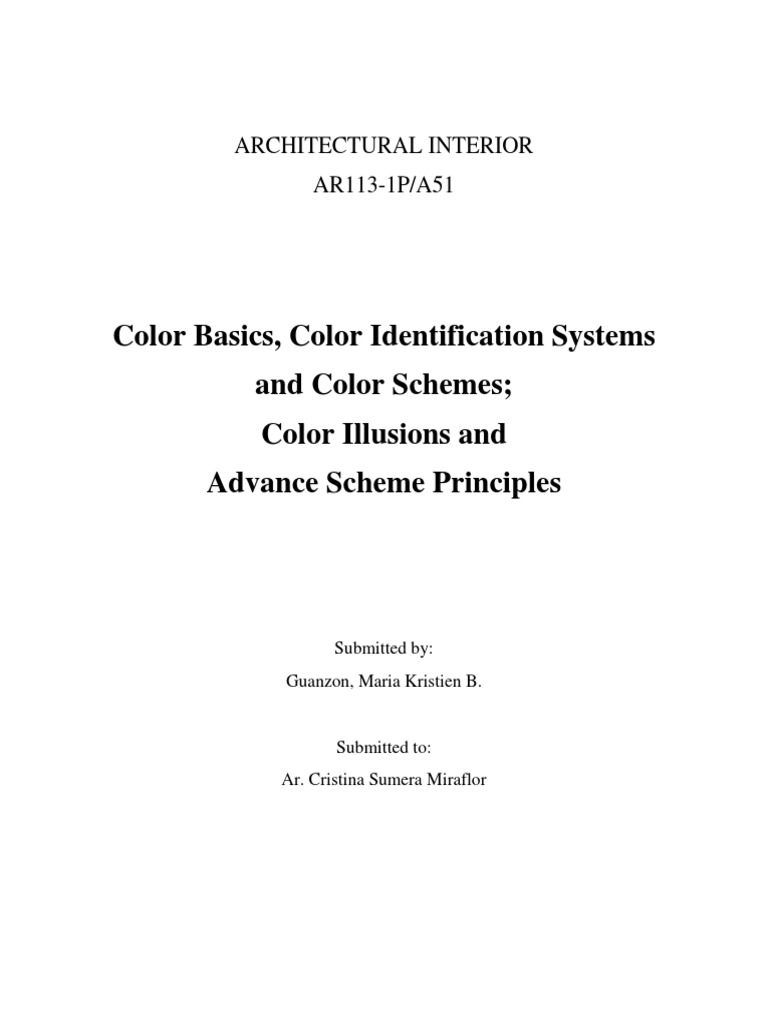 ARCHITECTURAL INTERIOR

AR113-1P/A51

Color Basics, Color Identification Systems and Color Schemes; Color Illusions and Advance Scheme Principles

Submitted by:

Guanzon, Maria Kristien B.

Submitted to:

Ar. Cristina Sumera Miraflor